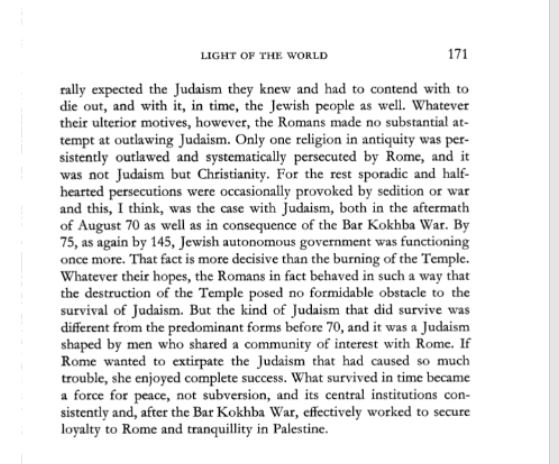 LIGHT OF THE WORLD 171

rally expected the Judaism they knew and had to contend with to die out, and with it, in time, the Jewish people as well. Whatever their ulterior motives, however, the Romans made no substantial attempt at outlawing Judaism. Only one religion in antiquity was persistently outlawed and systematically persecuted by Rome, and it was not Judaism but Christianity. For the rest sporadic and halfhearted persecutions were occasionally provoked by sedition or war and this, I think, was the case with Judaism, both in the aftermath of August 70 as well as in consequence of the Bar Kokhba War. By 75, as again by 145, Jewish autonomous government was functioning once more. That fact is more decisive than the burning of the Temple. Whatever their hopes, the Romans in fact behaved in such a way that the destruction of the Temple posed no formidable obstacle to the survival of Judaism. But the kind of Judaism that did survive was different from the predominant forms before 70, and it was a Judaism shaped by men who shared a community of interest with Rome. If Rome wanted to extirpate the Judaism that had caused so much trouble, she enjoyed complete success. What survived in time became a force for peace, not subversion, and its central institutions consistently and, after the Bar Kokhba War, effectively worked to secure loyalty to Rome and tranquillity in Palestine.